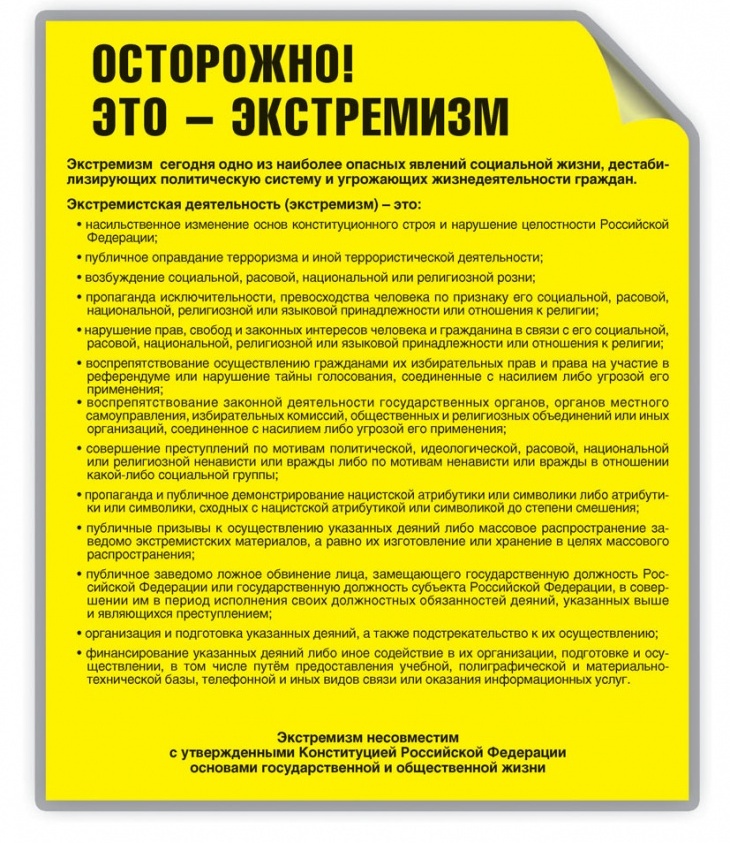 ОСТОРОЖНО!
ЭТО – ЭКСТРЕМИЗМ

Экстремизм сегодня одно из наиболее опасных явлений социальной жизни, дестабилизирующих политическую систему и угрожающих жизнедеятельности граждан.

Экстремистская деятельность (экстремизм) – это:

• насильственное изменение основ конституционного строя и нарушение целостности Российской Федерации;

• публичное оправдание терроризма и иной террористической деятельности;

• возбуждение социальной, расовой, национальной или религиозной розни;

• пропаганда исключительности, превосходства человека по признаку его социальной, расовой, национальной, религиозной или языковой принадлежности или отношения к религии;

• нарушение прав, свобод и законных интересов человека и гражданина в связи с его социальной, расовой, национальной, религиозной или языковой принадлежности или отношения к религии;

• воспрепятствование осуществлению гражданами их избирательных прав и права на участие в референдуме или нарушение тайны голосования, соединенные с насилием либо угрозой его применения;

• воспрепятствование законной деятельности государственных органов, органов местного самоуправления, избирательных комиссий, общественных и религиозных объединений или иных организаций, соединенное с насилием либо угрозой его применения;

• совершение преступлений по мотивам политической, идеологической, расовой, национальной или религиозной ненависти или вражды либо по мотивам ненависти или вражды в отношении какой-либо социальной группы;

• пропаганда и публичное демонстрирование нацистской атрибутики или символики либо атрибутики или символики, сходных с нацистской атрибутикой или символикой до степени смешения;

• публичные призывы к осуществлению указанных деяний либо массовое распространение заведомо экстремистских материалов, а равно их изготовление или хранение в целях массового распространения;

• публичное заведомо ложное обвинение лица, замещающего государственную должность Российской Федерации или государственную должность субъекта Российской Федерации, в совершении им в период исполнения своих должностных обязанностей деяний, указанных выше и являющихся преступлением;

• организация и подготовка указанных деяний, а также подстрекательство к их осуществлению;

• финансирование указанных деяний либо иное содействие в их организации, подготовке и осуществлении, в том числе путём предоставления учебной, полиграфической и материально-технической базы, телефонной и иных видов связи или оказания информационных услуг.

Экстремизм несовместим
с утвержденными Конституцией Российской Федерации
основами государственной и общественной жизни